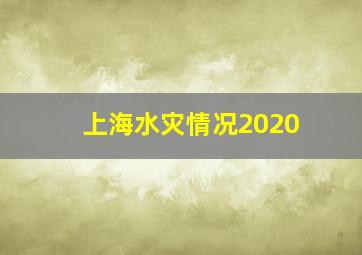 上海水灾情况2020